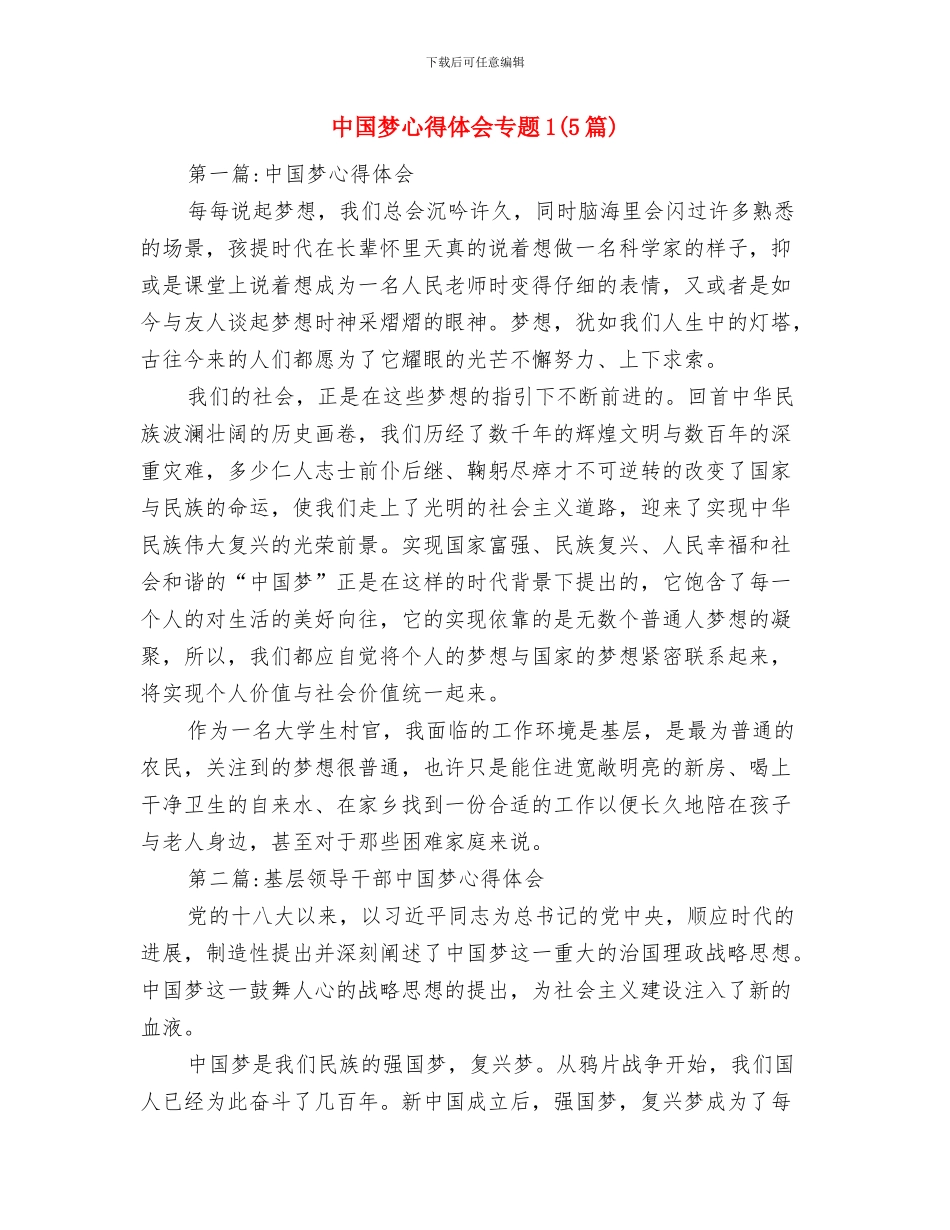 下载后可任意编辑

中国梦心得体会专题1(5篇)

第一篇:中国梦心得体会

每每说起梦想，我们总会沉吟许久，同时脑海里会闪过许多熟悉的场景，孩提时代在长辈怀里天真的说着想做一名科学家的样子，抑或是课堂上说着想成为一名人民老师时变得仔细的表情，又或者是如今与友人谈起梦想时神采熠熠的眼神。梦想，犹如我们人生中的灯塔，古往今来的人们都愿为了它耀眼的光芒不懈努力、上下求索。

我们的社会，正是在这些梦想的指引下不断前进的。回首中华民族波澜壮阔的历史画卷，我们历经了数千年的辉煌文明与数百年的深重灾难，多少仁人志士前仆后继、鞠躬尽瘁才不可逆转的改变了国家与民族的命运，使我们走上了光明的社会主义道路，迎来了实现中华民族伟大复兴的光荣前景。实现国家富强、民族复兴、人民幸福和社会和谐的“中国梦”正是在这样的时代背景下提出的，它饱含了每一个人的对生活的美好向往，它的实现依靠的是无数个普通人梦想的凝聚，所以，我们都应自觉将个人的梦想与国家的梦想紧密联系起来，将实现个人价值与社会价值统一起来。

作为一名大学生村官，我面临的工作环境是基层，是最为普通的农民，关注到的梦想很普通，也许只是能住进宽敞明亮的新房、喝上干净卫生的自来水、在家乡找到一份合适的工作以便长久地陪在孩子与老人身边，甚至对于那些困难家庭来说。

第二篇:基层领导干部中国梦心得体会

党的十八大以来，以习近平同志为总书记的党中央，顺应时代的进展，制造性提出并深刻阐述了中国梦这一重大的治国理政战略思想。中国梦这一鼓舞人心的战略思想的提出，为社会主义建设注入了新的血液。

中国梦是我们民族的强国梦，复兴梦。从鸦片战争开始，我们国人已经为此奋斗了几百年。新中国成立后，强国梦，复兴梦成为了每